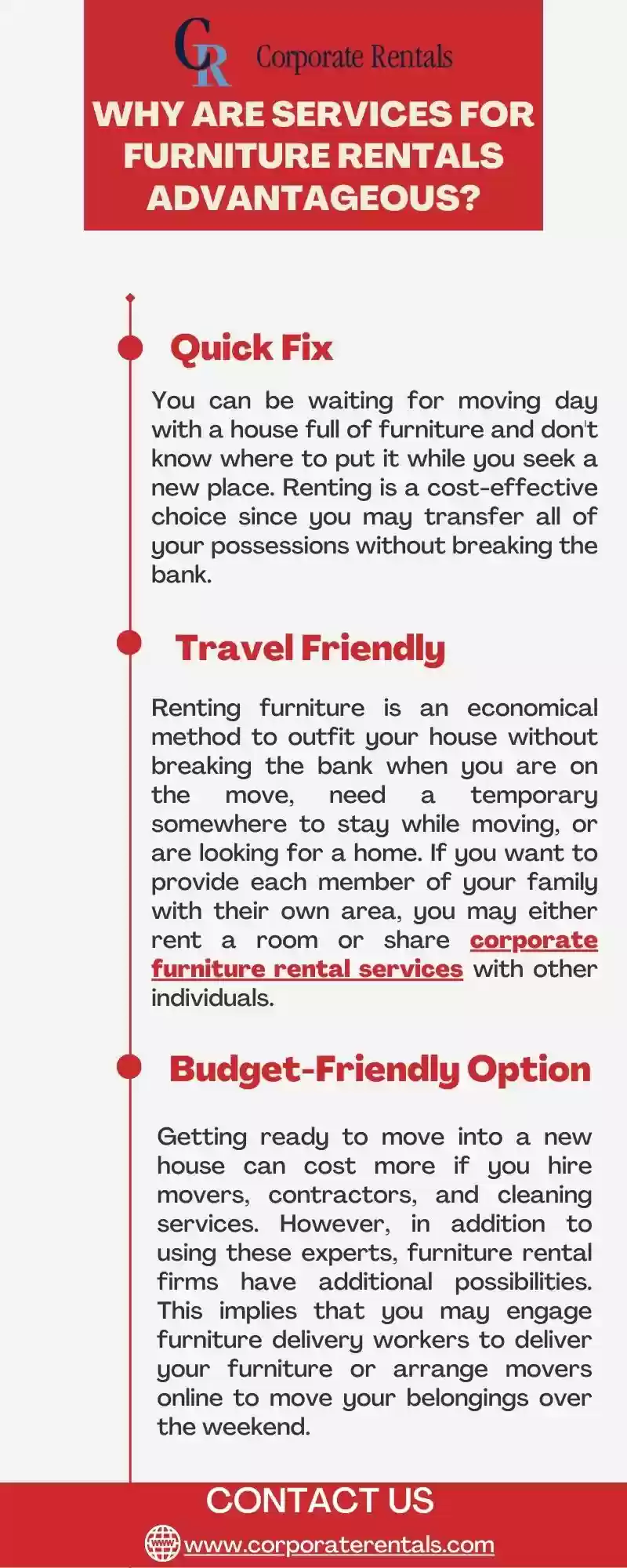 CR Corporate Rentals

WHY ARE SERVICES FOR FURNITURE RENTALS ADVANTAGEOUS?

Quick Fix

You can be waiting for moving day with a house full of furniture and don't know where to put it while you seek a new place. Renting is a cost-effective choice since you may transfer all of your possessions without breaking the bank.

Travel Friendly

Renting furniture is an economical method to outfit your house without breaking the bank when you are on the move, need a temporary somewhere to stay while moving, or are looking for a home. If you want to provide each member of your family with their own area, you may either rent a room or share corporate furniture rental services with other individuals.

Budget-Friendly Option

Getting ready to move into a new house can cost more if you hire movers, contractors, and cleaning services. However, in addition to using these experts, furniture rental firms have additional possibilities. This implies that you may engage furniture delivery workers to deliver your furniture or arrange movers online to move your belongings over the weekend.

CONTACT US

www.corporaterentals.com